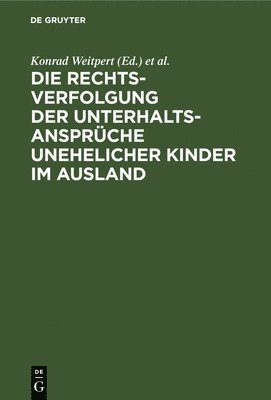 DE GRUYTER

Konrad Weitpert (Ed.) et al.

DIE RECHTSVERFOLGUNG DER UNTERHALTSANSPRÜCHE UNEHELICHER KINDER IM AUSLAND

DE G